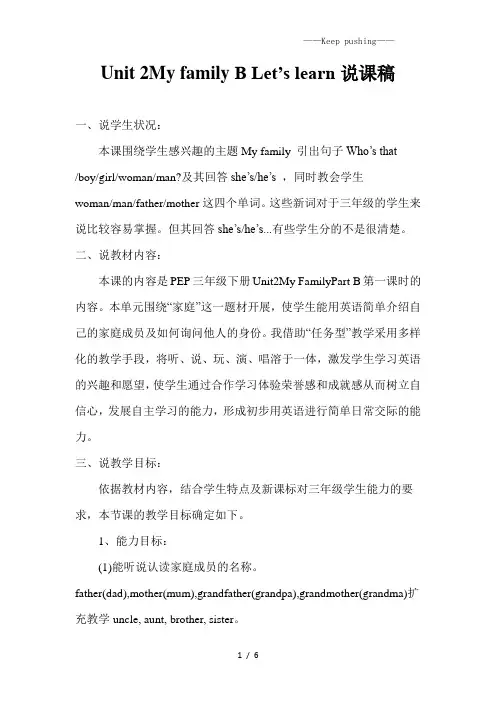 ——Keep pushing——

Unit 2My family B Let’s learn 说课稿

一、说学生状况：

本课围绕学生感兴趣的主题 My family 引出句子 Who’s that /boy/girl/woman/man?及其回答 she’s/he’s ，同时教会学生 woman/man/father/mother 这四个单词。这些新词对于三年级的学生来说比较容易掌握。但其回答 she’s/he’s...有些学生分的不是很清楚。

二、说教材内容：

本课的内容是 PEP 三年级下册 Unit2My FamilyPart B 第一课时的内容。本单元围绕“家庭”这一题材开展，使学生能用英语简单介绍自己的家庭成员及如何询问他人的身份。我借助“任务型”教学采用多样化的教学手段，将听、说、玩、演、唱溶于一体，激发学生学习英语的兴趣和愿望，使学生通过合作学习体验荣誉感和成就感从而树立自信心，发展自主学习的能力，形成初步用英语进行简单日常交际的能力。

三、说教学目标：

依据教材内容，结合学生特点及新课标对三年级学生能力的要求，本节课的教学目标确定如下。

1、能力目标：

(1)能听说认读家庭成员的名称。

father(dad),mother(mum),grandfather(grandpa),grandmother(grandma)扩充教学 uncle, aunt, brother, sister。

1 / 6